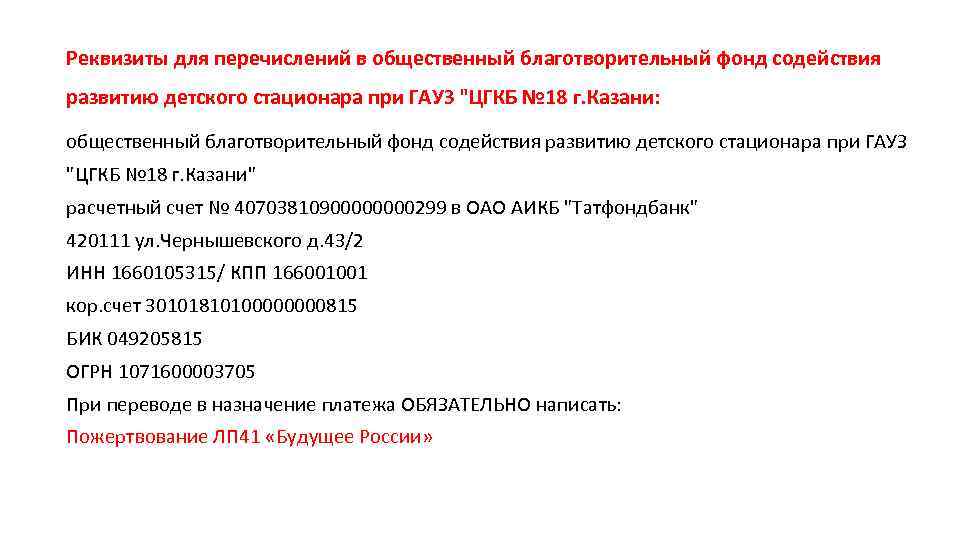 Реквизиты для перечислений в общественный благотворительный фонд содействия развитию детского стационара при ГАУЗ "ЦГКБ №18 г.Казани:

общественный благотворительный фонд содействия развитию детского стационара при ГАУЗ "ЦГКБ №18 г.Казани"
расчетный счет № 40703810900000000299 в ОАО АИКБ "Татфондбанк"
420111 ул.Чернышевского д.43/2
ИНН 1660105315/ КПП 166001001
кор.счет 30101810100000000815
БИК 049205815
ОГРН 1071600003705
При переводе в назначение платежа ОБЯЗАТЕЛЬНО написать:
Пожертвование ЛП41 «Будущее России»